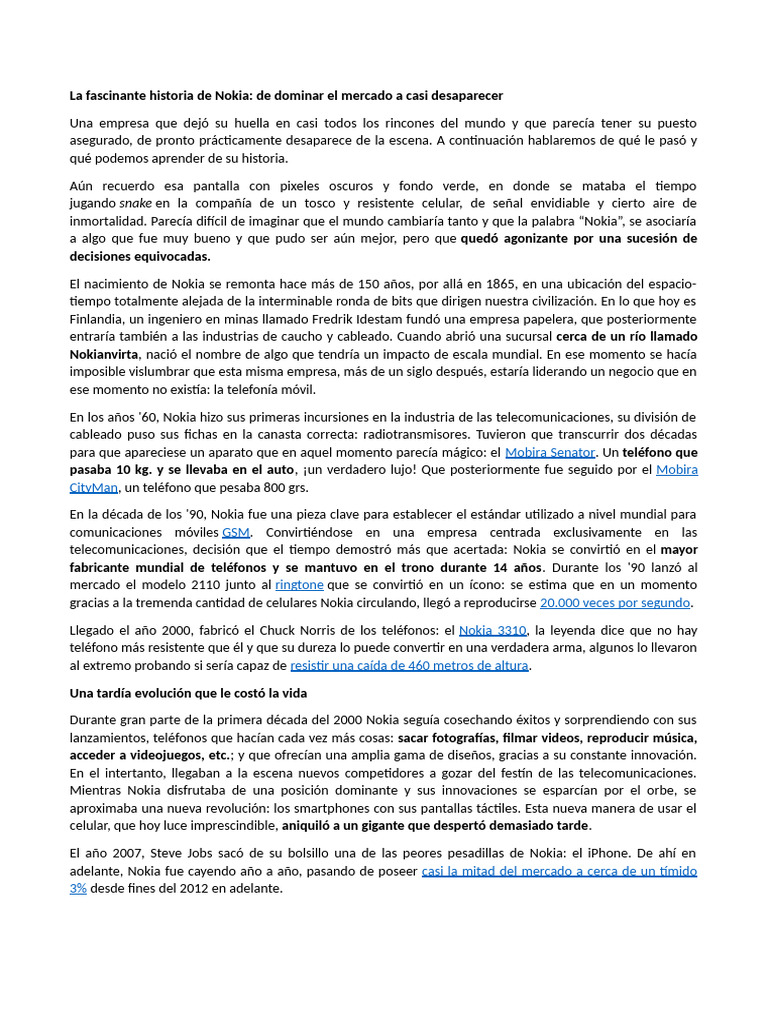 La fascinante historia de Nokia: de dominar el mercado a casi desaparecer

Una empresa que dejó su huella en casi todos los rincones del mundo y que parecía tener su puesto asegurado, de pronto prácticamente desaparece de la escena. A continuación hablaremos de qué le pasó y qué podemos aprender de su historia.

Aún recuerdo esa pantalla con pixeles oscuros y fondo verde, en donde se mataba el tiempo jugando snake en la compañía de un tosco y resistente celular, de señal envidiable y cierto aire de inmortalidad. Parecía difícil de imaginar que el mundo cambiaría tanto y que la palabra "Nokia", se asociaría a algo que fue muy bueno y que pudo ser aún mejor, pero que quedó agonizante por una sucesión de decisiones equivocadas.

El nacimiento de Nokia se remonta hace más de 150 años, por allá en 1865, en una ubicación del espacio-tiempo totalmente alejada de la interminable ronda de bits que dirigen nuestra civilización. En lo que hoy es Finlandia, un ingeniero en minas llamado Fredrik Idestam fundó una empresa papelera, que posteriormente entraría también a las industrias de caucho y cableado. Cuando abrió una sucursal cerca de un río llamado Nokianvirta, nació el nombre de algo que tendría un impacto de escala mundial. En ese momento se hacía imposible vislumbrar que esta misma empresa, más de un siglo después, estaría liderando un negocio que en ese momento no existía: la telefonía móvil.

En los años '60, Nokia hizo sus primeras incursiones en la industria de las telecomunicaciones, su división de cableado puso sus fichas en la canasta correcta: radiotransmisores. Tuvieron que transcurrir dos décadas para que apareciese un aparato que en aquel momento parecía mágico: el Mobira Senator. Un teléfono que pasaba 10 kg. y se llevaba en el auto, ¡un verdadero lujo! Que posteriormente fue seguido por el Mobira CityMan, un teléfono que pesaba 800 grs.

En la década de los '90, Nokia fue una pieza clave para establecer el estándar utilizado a nivel mundial para comunicaciones móviles GSM. Convirtiéndose en una empresa centrada exclusivamente en las telecomunicaciones, decisión que el tiempo demostró más que acertada: Nokia se convirtió en el mayor fabricante mundial de teléfonos y se mantuvo en el trono durante 14 años. Durante los '90 lanzó al mercado el modelo 2110 junto al ringtone que se convirtió en un ícono: se estima que en un momento gracias a la tremenda cantidad de celulares Nokia circulando, llegó a reproducirse 20.000 veces por segundo.

Llegado el año 2000, fabricó el Chuck Norris de los teléfonos: el Nokia 3310, la leyenda dice que no hay teléfono más resistente que él y que su dureza lo puede convertir en una verdadera arma, algunos lo llevaron al extremo probando si sería capaz de resistir una caída de 460 metros de altura.

Una tardía evolución que le costó la vida

Durante gran parte de la primera década del 2000 Nokia seguía cosechando éxitos y sorprendiendo con sus lanzamientos, teléfonos que hacían cada vez más cosas: sacar fotografías, filmar videos, reproducir música, acceder a videojuegos, etc.; y que ofrecían una amplia gama de diseños, gracias a su constante innovación. En el intertanto, llegaban a la escena nuevos competidores a gozar del festín de las telecomunicaciones. Mientras Nokia disfrutaba de una posición dominante y sus innovaciones se esparcían por el orbe, se aproximaba una nueva revolución: los smartphones con sus pantallas táctiles. Esta nueva manera de usar el celular, que hoy luce imprescindible, aniquiló a un gigante que despertó demasiado tarde.

El año 2007, Steve Jobs sacó de su bolsillo una de las peores pesadillas de Nokia: el iPhone. De ahí en adelante, Nokia fue cayendo año a año, pasando de poseer casi la mitad del mercado a cerca de un tímido 3% desde fines del 2012 en adelante.